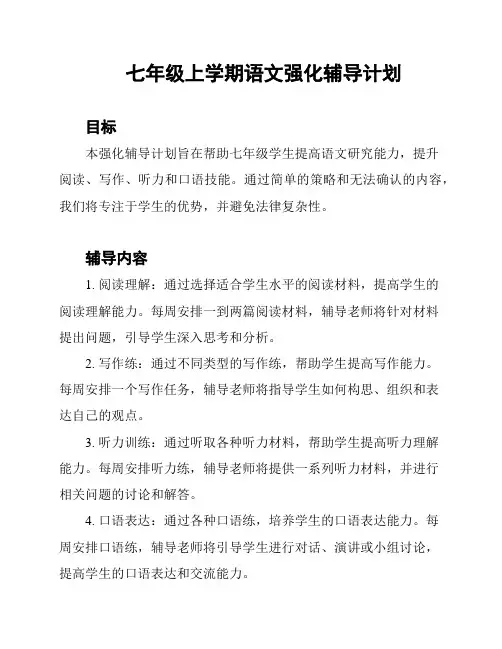 七年级上学期语文强化辅导计划

目标

本强化辅导计划旨在帮助七年级学生提高语文研究能力，提升阅读、写作、听力和口语技能。通过简单的策略和无法确认的内容，我们将专注于学生的优势，并避免法律复杂性。

辅导内容

1. 阅读理解：通过选择适合学生水平的阅读材料，提高学生的阅读理解能力。每周安排一到两篇阅读材料，辅导老师将针对材料提出问题，引导学生深入思考和分析。

2. 写作练：通过不同类型的写作练，帮助学生提高写作能力。每周安排一个写作任务，辅导老师将指导学生如何构思、组织和表达自己的观点。

3. 听力训练：通过听取各种听力材料，帮助学生提高听力理解能力。每周安排听力练，辅导老师将提供一系列听力材料，并进行相关问题的讨论和解答。

4. 口语表达：通过各种口语练，培养学生的口语表达能力。每周安排口语练，辅导老师将引导学生进行对话、演讲或小组讨论，提高学生的口语表达和交流能力。